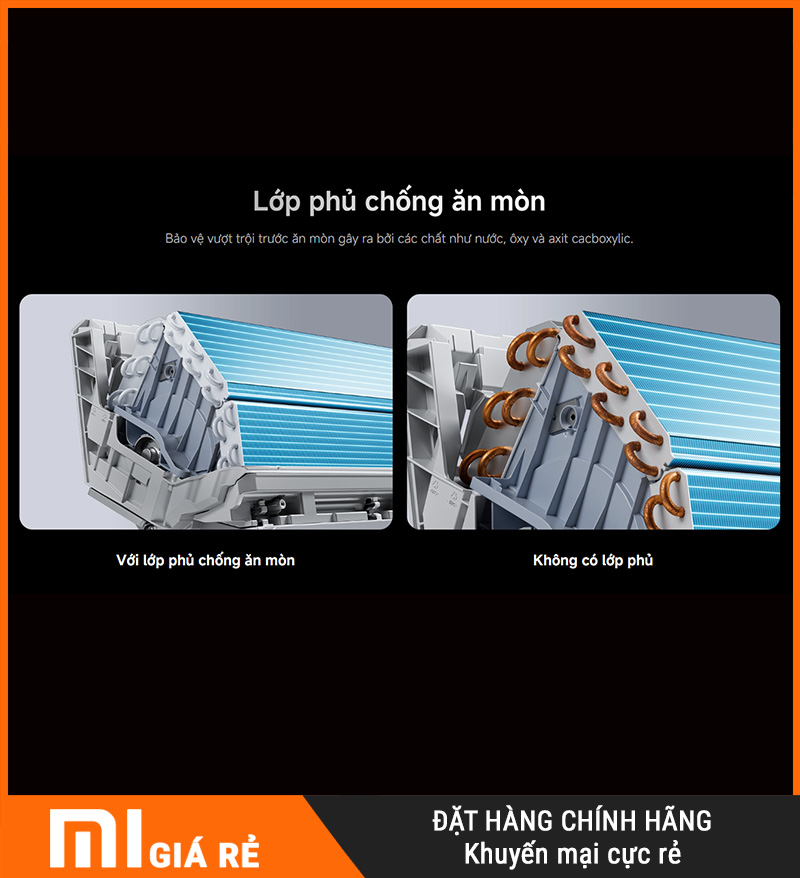 Lớp phủ chống ăn mòn

Bảo vệ vượt trội trước ăn mòn gây ra bởi các chất như nước, ôxy và axit cacboxylic.

Với lớp phủ chống ăn mòn

Không có lớp phủ

MI GIÁ RẺ

ĐẶT HÀNG CHÍNH HÃNG
Khuyến mại cực rẻ